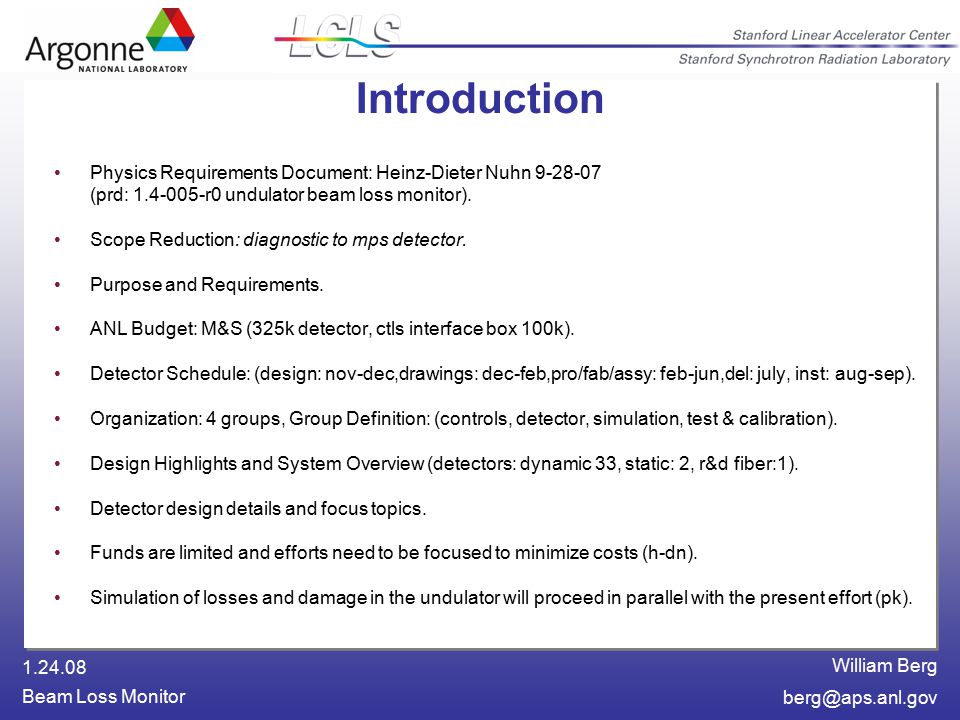 Argonne NATIONAL LABORATORY

LCLS

Stanford Linear Accelerator Center
Stanford Synchrotron Radiation Laboratory

Introduction

• Physics Requirements Document: Heinz-Dieter Nuhn 9-28-07 (prd: 1.4-005-r0 undulator beam loss monitor).

• Scope Reduction: diagnostic to mps detector.

• Purpose and Requirements.

• ANL Budget: M&S (325k detector, ctls interface box 100k).

• Detector Schedule: (design: nov-dec,drawings: dec-feb,pro/fab/assy: feb-jun,del: july, inst: aug-sep).

• Organization: 4 groups, Group Definition: (controls, detector, simulation, test & calibration).

• Design Highlights and System Overview (detectors: dynamic 33, static: 2, r&d fiber:1).

• Detector design details and focus topics.

• Funds are limited and efforts need to be focused to minimize costs (h-dn).

• Simulation of losses and damage in the undulator will proceed in parallel with the present effort (pk).

1.24.08
Beam Loss Monitor

William Berg
berg@aps.anl.gov